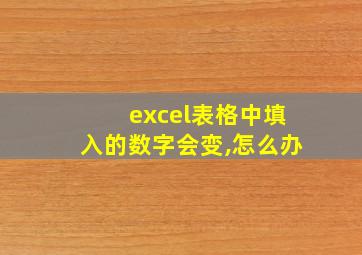 excel表格中填入的数字会变,怎么办